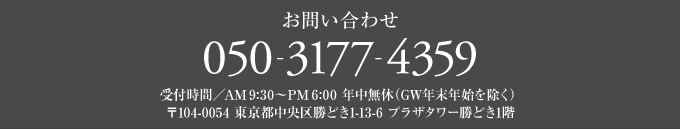 お問い合わせ

050-3177-4359

受付時間／AM 9:30～PM 6:00 年中無休（GW年末年始を除く）
〒104-0054 東京都中央区勝どき1-13-6 プラザタワー勝どき1階